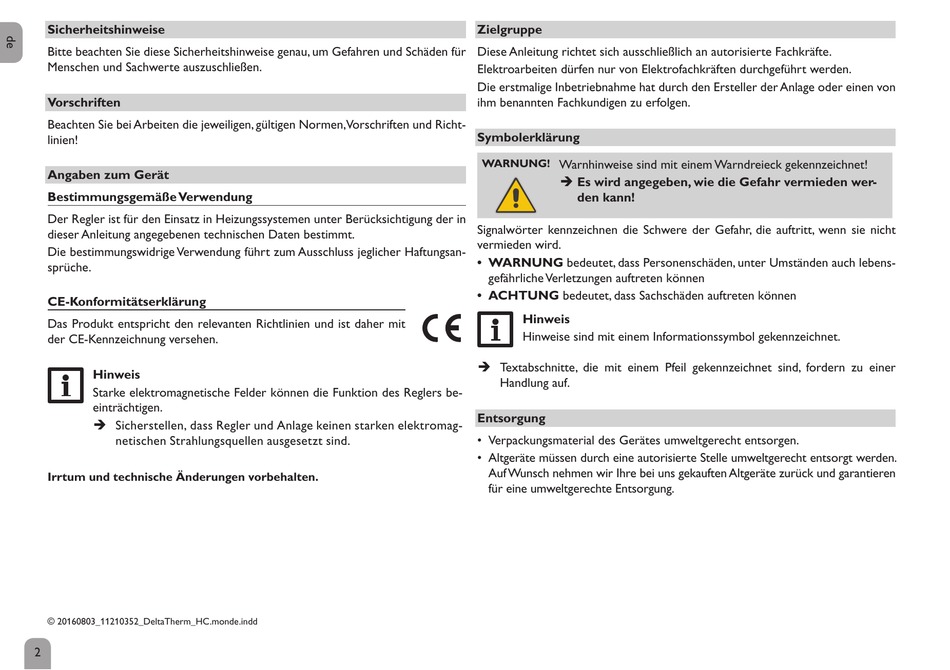 de

Sicherheitshinweise

Bitte beachten Sie diese Sicherheitshinweise genau, um Gefahren und Schäden für Menschen und Sachwerte auszuschließen.

Vorschriften

Beachten Sie bei Arbeiten die jeweiligen, gültigen Normen, Vorschriften und Richtlinien!

Angaben zum Gerät

Bestimmungsgemäße Verwendung

Der Regler ist für den Einsatz in Heizungssystemen unter Berücksichtigung der in dieser Anleitung angegebenen technischen Daten bestimmt.
Die bestimmungswidrige Verwendung führt zum Ausschluss jeglicher Haftungsansprüche.

CE-Konformitätserklärung

Das Produkt entspricht den relevanten Richtlinien und ist daher mit der CE-Kennzeichnung versehen.

CE

Hinweis
Starke elektromagnetische Felder können die Funktion des Reglers beeinträchtigen.
➔ Sicherstellen, dass Regler und Anlage keinen starken elektromagnetischen Strahlungsquellen ausgesetzt sind.

Irrtum und technische Änderungen vorbehalten.

Zielgruppe

Diese Anleitung richtet sich ausschließlich an autorisierte Fachkräfte.
Elektroarbeiten dürfen nur von Elektrofachkräften durchgeführt werden.
Die erstmalige Inbetriebnahme hat durch den Ersteller der Anlage oder einen von ihm benannten Fachkundigen zu erfolgen.

Symbolerklärung

WARNUNG! Warnhinweise sind mit einem Warndreieck gekennzeichnet!
➔ Es wird angegeben, wie die Gefahr vermieden werden kann!

Signalwörter kennzeichnen die Schwere der Gefahr, die auftritt, wenn sie nicht vermieden wird.
• WARNUNG bedeutet, dass Personenschäden, unter Umständen auch lebensgefährliche Verletzungen auftreten können
• ACHTUNG bedeutet, dass Sachschäden auftreten können

Hinweis
Hinweise sind mit einem Informationssymbol gekennzeichnet.

➔ Textabschnitte, die mit einem Pfeil gekennzeichnet sind, fordern zu einer Handlung auf.

Entsorgung

• Verpackungsmaterial des Gerätes umweltgerecht entsorgen.
• Altgeräte müssen durch eine autorisierte Stelle umweltgerecht entsorgt werden. Auf Wunsch nehmen wir Ihre bei uns gekauften Altgeräte zurück und garantieren für eine umweltgerechte Entsorgung.

© 20160803_11210352_DeltaTherm_HC.monde.indd

2